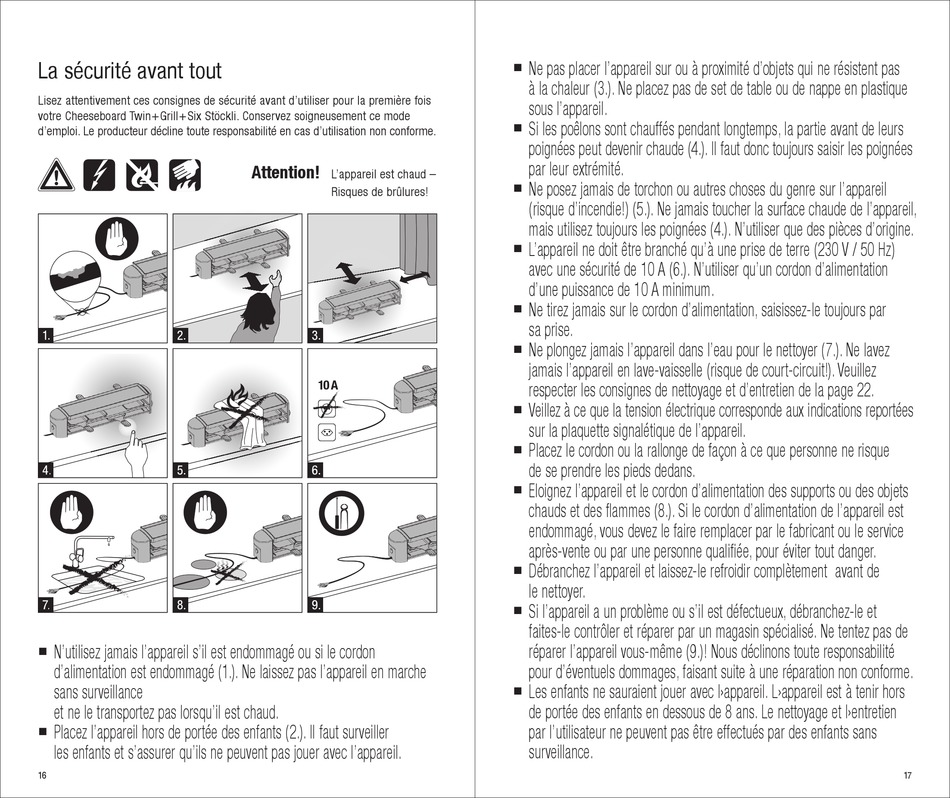 La sécurité avant tout

Lisez attentivement ces consignes de sécurité avant d'utiliser pour la première fois votre Cheeseboard Twin+Grill+Six Stöckli. Conservez soigneusement ce mode d'emploi. Le producteur décline toute responsabilité en cas d'utilisation non conforme.

Attention! L'appareil est chaud – Risques de brûlures!

1. 2. 3. 4. 5. 10 A 6. 7. 8. 9.

■ N'utilisez jamais l'appareil s'il est endommagé ou si le cordon d'alimentation est endommagé (1.). Ne laissez pas l'appareil en marche sans surveillance
et ne le transportez pas lorsqu'il est chaud.
■ Placez l'appareil hors de portée des enfants (2.). Il faut surveiller les enfants et s'assurer qu'ils ne peuvent pas jouer avec l'appareil.

16

■ Ne pas placer l'appareil sur ou à proximité d'objets qui ne résistent pas à la chaleur (3.). Ne placez pas de set de table ou de nappe en plastique sous l'appareil.
■ Si les poêlons sont chauffés pendant longtemps, la partie avant de leurs poignées peut devenir chaude (4.). Il faut donc toujours saisir les poignées par leur extrémité.
■ Ne posez jamais de torchon ou autres choses du genre sur l'appareil (risque d'incendie!) (5.). Ne jamais toucher la surface chaude de l'appareil, mais utilisez toujours les poignées (4.). N'utiliser que des pièces d'origine.
■ L'appareil ne doit être branché qu'à une prise de terre (230 V / 50 Hz) avec une sécurité de 10 A (6.). N'utiliser qu'un cordon d'alimentation d'une puissance de 10 A minimum.
■ Ne tirez jamais sur le cordon d'alimentation, saisissez-le toujours par sa prise.
■ Ne plongez jamais l'appareil dans l'eau pour le nettoyer (7.). Ne lavez jamais l'appareil en lave-vaisselle (risque de court-circuit!). Veuillez respecter les consignes de nettoyage et d'entretien de la page 22.
■ Veillez à ce que la tension électrique corresponde aux indications reportées sur la plaquette signalétique de l'appareil.
■ Placez le cordon ou la rallonge de façon à ce que personne ne risque de se prendre les pieds dedans.
■ Eloignez l'appareil et le cordon d'alimentation des supports ou des objets chauds et des flammes (8.). Si le cordon d'alimentation de l'appareil est endommagé, vous devez le faire remplacer par le fabricant ou le service après-vente ou par une personne qualifiée, pour éviter tout danger.
■ Débranchez l'appareil et laissez-le refroidir complètement avant de le nettoyer.
■ Si l'appareil a un problème ou s'il est défectueux, débranchez-le et faites-le contrôler et réparer par un magasin spécialisé. Ne tentez pas de réparer l'appareil vous-même (9.)! Nous déclinons toute responsabilité pour d'éventuels dommages, faisant suite à une réparation non conforme.
■ Les enfants ne sauraient jouer avec l›appareil. L›appareil est à tenir hors de portée des enfants en dessous de 8 ans. Le nettoyage et l›entretien par l'utilisateur ne peuvent pas être effectués par des enfants sans surveillance.

17